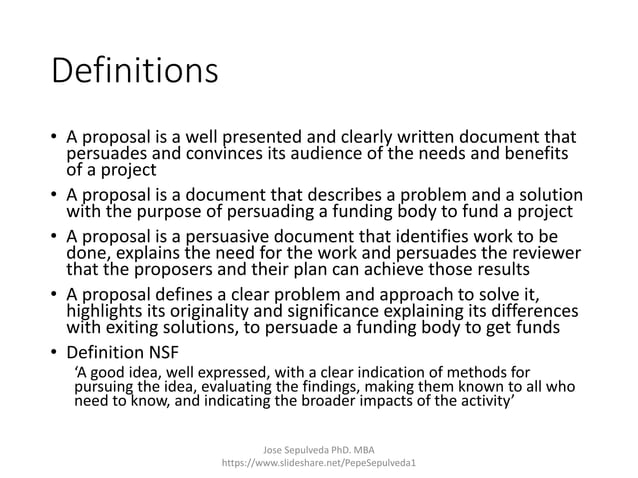 Definitions

• A proposal is a well presented and clearly written document that persuades and convinces its audience of the needs and benefits of a project

• A proposal is a document that describes a problem and a solution with the purpose of persuading a funding body to fund a project

• A proposal is a persuasive document that identifies work to be done, explains the need for the work and persuades the reviewer that the proposers and their plan can achieve those results

• A proposal defines a clear problem and approach to solve it, highlights its originality and significance explaining its differences with exiting solutions, to persuade a funding body to get funds

• Definition NSF
'A good idea, well expressed, with a clear indication of methods for pursuing the idea, evaluating the findings, making them known to all who need to know, and indicating the broader impacts of the activity'

Jose Sepulveda PhD. MBA
https://www.slideshare.net/PepeSepulveda1